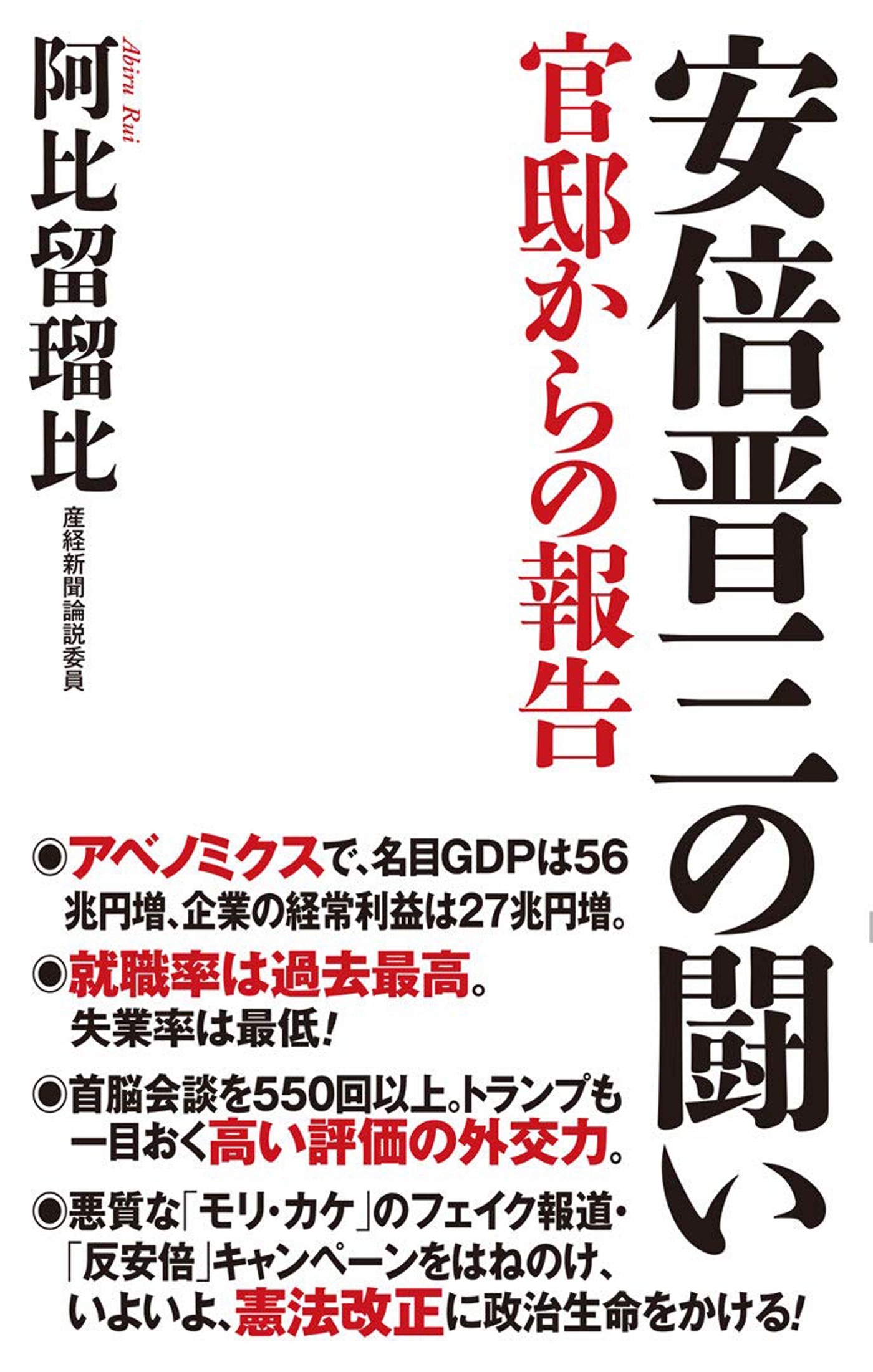 安倍晋三の闘い

官邸からの報告

Abiru Rui
阿比留瑠比
産経新聞論説委員

◉アベノミクスで、名目GDPは56兆円増、企業の経常利益は27兆円増。

◉就職率は過去最高。失業率は最低!

◉首脳会談を550回以上。トランプも一目おく高い評価の外交力。

◉悪質な「モリ・カケ」のフェイク報道・「反安倍」キャンペーンをはねのけ、いよいよ、憲法改正に政治生命をかける!